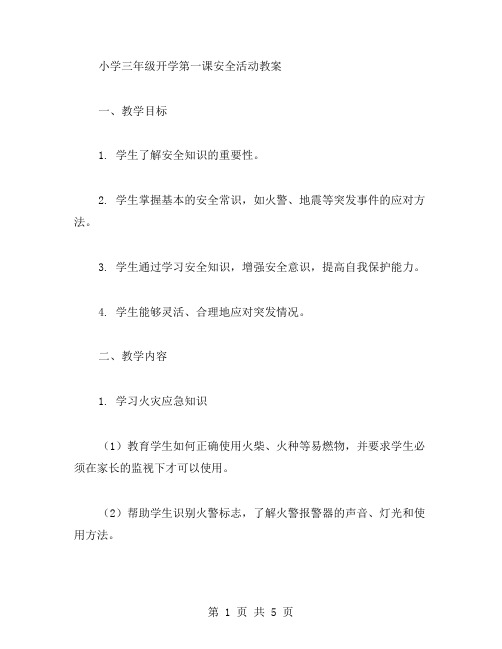 小学三年级开学第一课安全活动教案

一、教学目标

1. 学生了解安全知识的重要性。

2. 学生掌握基本的安全常识，如火警、地震等突发事件的应对方法。

3. 学生通过学习安全知识，增强安全意识，提高自我保护能力。

4. 学生能够灵活、合理地应对突发情况。

二、教学内容

1. 学习火灾应急知识

（1）教育学生如何正确使用火柴、火种等易燃物，并要求学生必须在家长的监视下才可以使用。

（2）帮助学生识别火警标志，了解火警报警器的声音、灯光和使用方法。

第 1 页 共 5 页